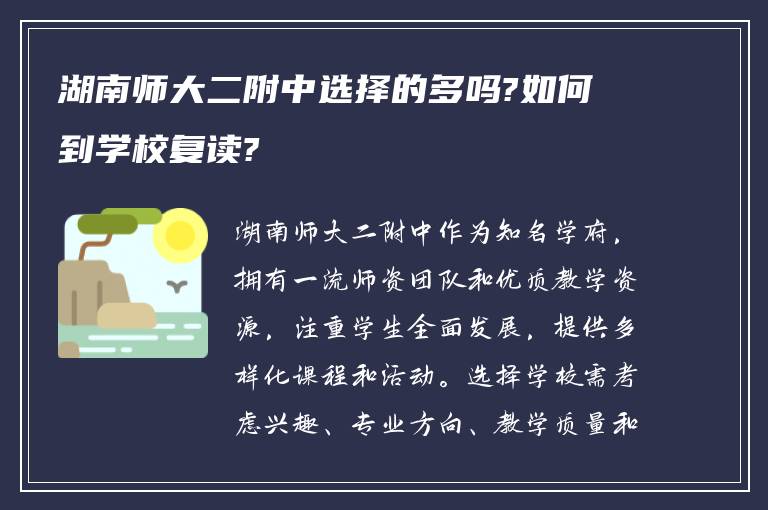 湖南师大二附中选择的多吗?如何到学校复读?

湖南师大二附中作为知名学府，拥有一流师资团队和优质教学资源，注重学生全面发展，提供多样化课程和活动。选择学校需考虑兴趣、专业方向、教学质量和